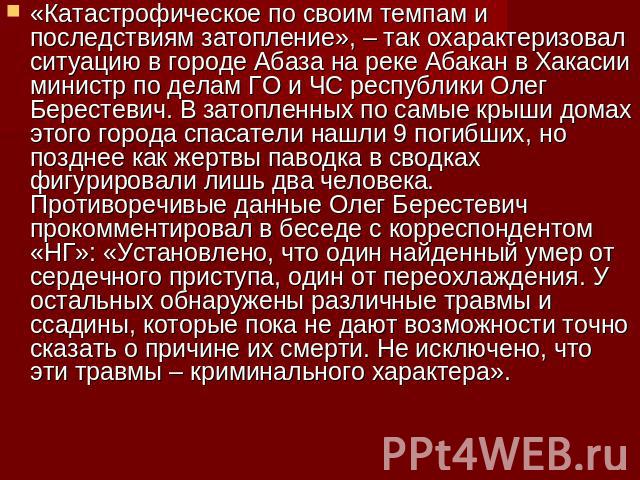 «Катастрофическое по своим темпам и последствиям затопление», – так охарактеризовал ситуацию в городе Абаза на реке Абакан в Хакасии министр по делам ГО и ЧС республики Олег Берестевич. В затопленных по самые крыши домах этого города спасатели нашли 9 погибших, но позднее как жертвы паводка в сводках фигурировали лишь два человека. Противоречивые данные Олег Берестевич прокомментировал в беседе с корреспондентом «НГ»: «Установлено, что один найденный умер от сердечного приступа, один от переохлаждения. У остальных обнаружены различные травмы и ссадины, которые пока не дают возможности точно сказать о причине их смерти. Не исключено, что эти травмы – криминального характера».

PPt4WEB.ru